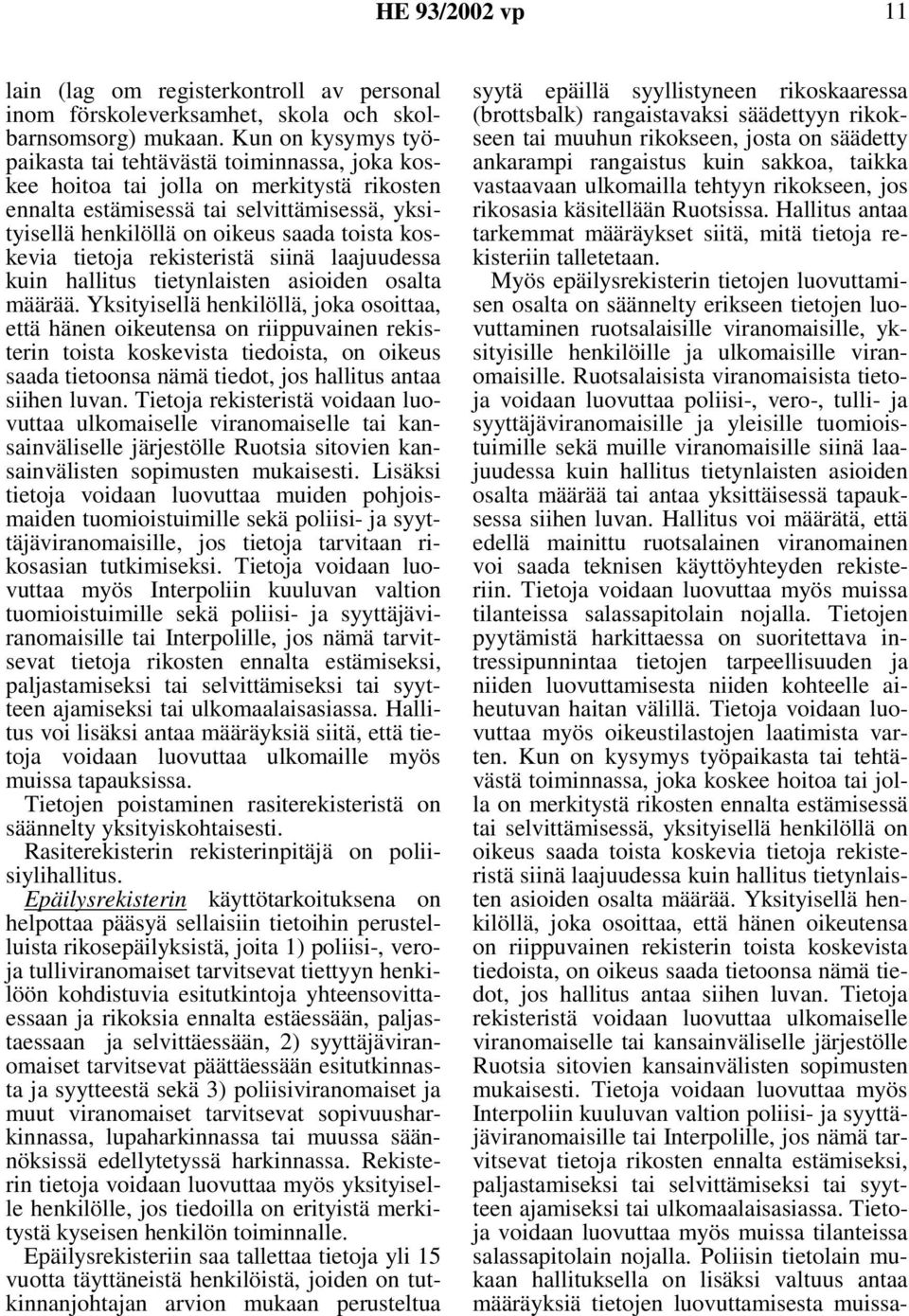 HE 93/2002 vp 11

lain (lag om registerkontroll av personal inom förskoleverksamhet, skola och skolbarnsomsorg) mukaan. Kun on kysymys työpaikasta tai tehtävästä toiminnassa, joka koskee hoitoa tai jolla on merkitystä rikosten ennalta estämisessä tai selvittämisessä, yksityisellä henkilöllä on oikeus saada toista koskevia tietoja rekisteristä siinä laajuudessa kuin hallitus tietynlaisten asioiden osalta määrää. Yksityisellä henkilöllä, joka osoittaa, että hänen oikeutensa on riippuvainen rekisterin toista koskevista tiedoista, on oikeus saada tietoonsa nämä tiedot, jos hallitus antaa siihen luvan. Tietoja rekisteristä voidaan luovuttaa ulkomaiselle viranomaiselle tai kansainväliselle järjestölle Ruotsia sitovien kansainvälisten sopimusten mukaisesti. Lisäksi tietoja voidaan luovuttaa muiden pohjoismaiden tuomioistuimille sekä poliisi- ja syyttäjäviranomaisille, jos tietoja tarvitaan rikosasian tutkimiseksi. Tietoja voidaan luovuttaa myös Interpoliin kuuluvan valtion tuomioistuimille sekä poliisi- ja syyttäjäviranomaisille tai Interpolille, jos nämä tarvitsevat tietoja rikosten ennalta estämiseksi, paljastamiseksi tai selvittämiseksi tai syytteen ajamiseksi tai ulkomaalaisasiassa. Hallitus voi lisäksi antaa määräyksiä siitä, että tietoja voidaan luovuttaa ulkomaille myös muissa tapauksissa.

Tietojen poistaminen rasiterekisteristä on säännelty yksityiskohtaisesti.

Rasiterekisterin rekisterinpitäjä on poliisiylihallitus.

Epäilysrekisterin käyttötarkoituksena on helpottaa pääsyä sellaisiin tietoihin perustelluista rikosepäilyksistä, joita 1) poliisi-, vero- ja tulliviranomaiset tarvitsevat tiettyyn henkilöön kohdistuvia esitutkintoja yhteensovittaessaan ja rikoksia ennalta estäessään, paljastaessaan ja selvittäessään, 2) syyttäjäviranomaiset tarvitsevat päättäessään esitutkinnasta ja syytteestä sekä 3) poliisiviranomaiset ja muut viranomaiset tarvitsevat sopivuusharkinnassa, lupaharkinnassa tai muussa säännöksissä edellytetyssä harkinnassa. Rekisterin tietoja voidaan luovuttaa myös yksityiselle henkilölle, jos tiedoilla on erityistä merkitystä kyseisen henkilön toiminnalle.

Epäilysrekisteriin saa tallettaa tietoja yli 15 vuotta täyttäneistä henkilöistä, joiden on tutkinnanjohtajan arvion mukaan perusteltua syytä epäillä syyllistyneen rikoskaaressa (brottsbalk) rangaistavaksi säädettyyn rikokseen tai muuhun rikokseen, josta on säädetty ankarampi rangaistus kuin sakkoa, taikka vastaavaan ulkomailla tehtyyn rikokseen, jos rikosasia käsitellään Ruotsissa. Hallitus antaa tarkemmat määräykset siitä, mitä tietoja rekisteriin talletetaan.

Myös epäilysrekisterin tietojen luovuttamisen osalta on säännelty erikseen tietojen luovuttaminen ruotsalaisille viranomaisille, yksityisille henkilöille ja ulkomaisille viranomaisille. Ruotsalaisista viranomaisista tietoja voidaan luovuttaa poliisi-, vero-, tulli- ja syyttäjäviranomaisille ja yleisille tuomioistuimille sekä muille viranomaisille siinä laajuudessa kuin hallitus tietynlaisten asioiden osalta määrää tai antaa yksittäisessä tapauksessa siihen luvan. Hallitus voi määrätä, että edellä mainittu ruotsalainen viranomainen voi saada teknisen käyttöyhteyden rekisteriin. Tietoja voidaan luovuttaa myös muissa tilanteissa salassapitolain nojalla. Tietojen pyytämistä harkittaessa on suoritettava intressipunnintaa tietojen tarpeellisuuden ja niiden luovuttamisesta niiden kohteelle aiheutuvan haitan välillä. Tietoja voidaan luovuttaa myös oikeustilastojen laatimista varten. Kun on kysymys työpaikasta tai tehtävästä toiminnassa, joka koskee hoitoa tai jolla on merkitystä rikosten ennalta estämisessä tai selvittämisessä, yksityisellä henkilöllä on oikeus saada toista koskevia tietoja rekisteristä siinä laajuudessa kuin hallitus tietynlaisten asioiden osalta määrää. Yksityisellä henkilöllä, joka osoittaa, että hänen oikeutensa on riippuvainen rekisterin toista koskevista tiedoista, on oikeus saada tietoonsa nämä tiedot, jos hallitus antaa siihen luvan. Tietoja rekisteristä voidaan luovuttaa ulkomaiselle viranomaiselle tai kansainväliselle järjestölle Ruotsia sitovien kansainvälisten sopimusten mukaisesti. Tietoja voidaan luovuttaa myös Interpoliin kuuluvan valtion poliisi- ja syyttäjäviranomaisille tai Interpolille, jos nämä tarvitsevat tietoja rikosten ennalta estämiseksi, paljastamiseksi tai selvittämiseksi tai syytteen ajamiseksi tai ulkomaalaisasiassa. Tietoja voidaan luovuttaa myös muissa tilanteissa salassapitolain nojalla. Poliisin tietolain mukaan hallituksella on lisäksi valtuus antaa määräyksiä tietojen luovuttamisesta muissa-